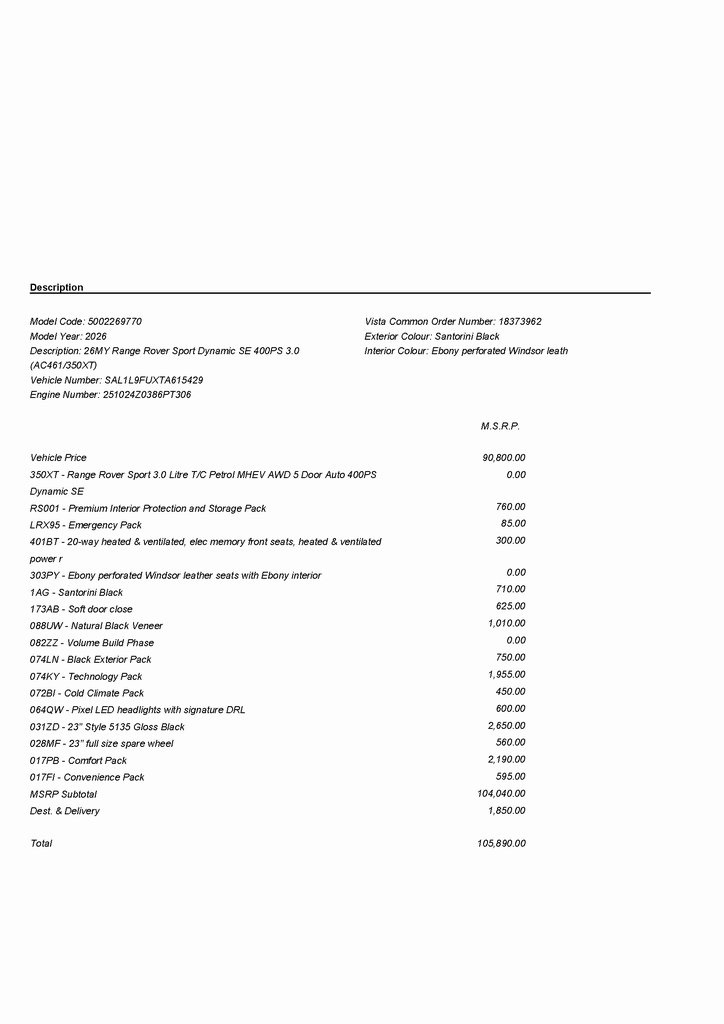 Description

Model Code: 5002269770
Model Year: 2026
Description: 26MY Range Rover Sport Dynamic SE 400PS 3.0 (AC461/350XT)
Vehicle Number: SAL1L9FUXTA615429
Engine Number: 251024Z0386PT306

Vista Common Order Number: 18373962
Exterior Colour: Santorini Black
Interior Colour: Ebony perforated Windsor leath

| | M.S.R.P. |
|---|---|
| Vehicle Price | 90,800.00 |
| 350XT - Range Rover Sport 3.0 Litre T/C Petrol MHEV AWD 5 Door Auto 400PS Dynamic SE | 0.00 |
| RS001 - Premium Interior Protection and Storage Pack | 760.00 |
| LRX95 - Emergency Pack | 85.00 |
| 401BT - 20-way heated & ventilated, elec memory front seats, heated & ventilated power r | 300.00 |
| 303PY - Ebony perforated Windsor leather seats with Ebony interior | 0.00 |
| 1AG - Santorini Black | 710.00 |
| 173AB - Soft door close | 625.00 |
| 088UW - Natural Black Veneer | 1,010.00 |
| 082ZZ - Volume Build Phase | 0.00 |
| 074LN - Black Exterior Pack | 750.00 |
| 074KY - Technology Pack | 1,955.00 |
| 072BI - Cold Climate Pack | 450.00 |
| 064QW - Pixel LED headlights with signature DRL | 600.00 |
| 031ZD - 23" Style 5135 Gloss Black | 2,650.00 |
| 028MF - 23" full size spare wheel | 560.00 |
| 017PB - Comfort Pack | 2,190.00 |
| 017FI - Convenience Pack | 595.00 |
| MSRP Subtotal | 104,040.00 |
| Dest. & Delivery | 1,850.00 |
| Total | 105,890.00 |